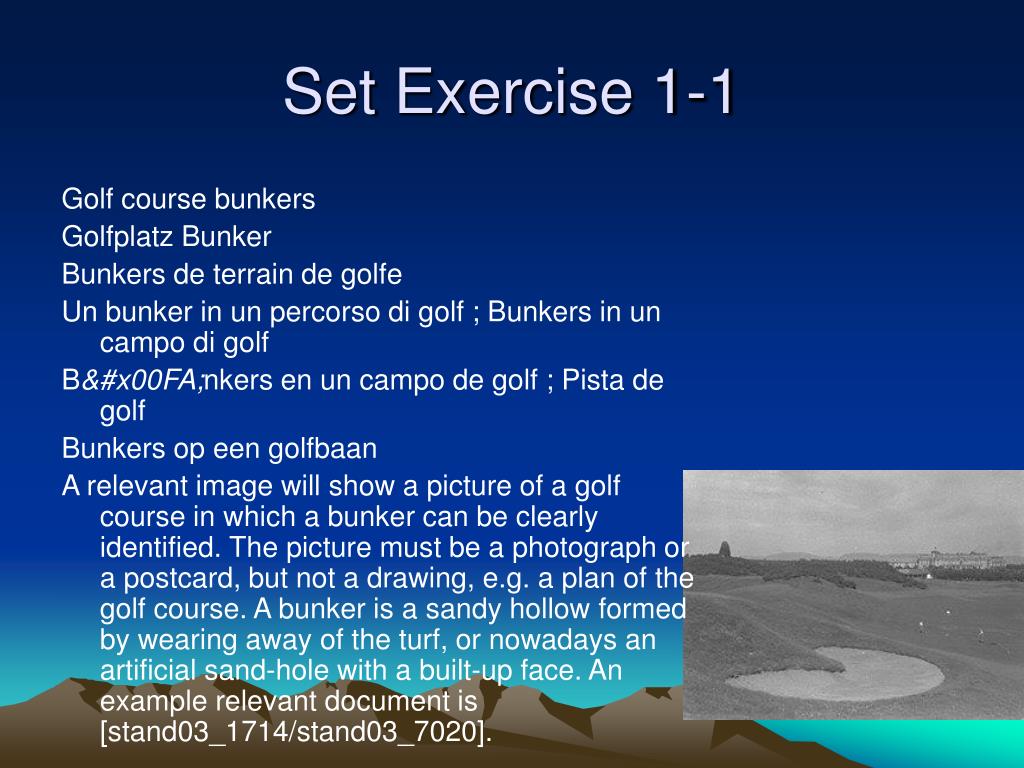 Set Exercise 1-1

Golf course bunkers

Golfplatz Bunker

Bunkers de terrain de golfe

Un bunker in un percorso di golf ; Bunkers in un campo di golf

B&#x00FA;nkers en un campo de golf ; Pista de golf

Bunkers op een golfbaan

A relevant image will show a picture of a golf course in which a bunker can be clearly identified. The picture must be a photograph or a postcard, but not a drawing, e.g. a plan of the golf course. A bunker is a sandy hollow formed by wearing away of the turf, or nowadays an artificial sand-hole with a built-up face. An example relevant document is [stand03_1714/stand03_7020].